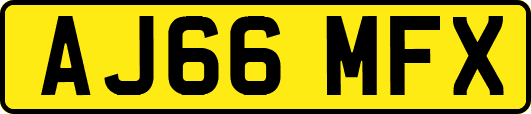 AJ66 MFX